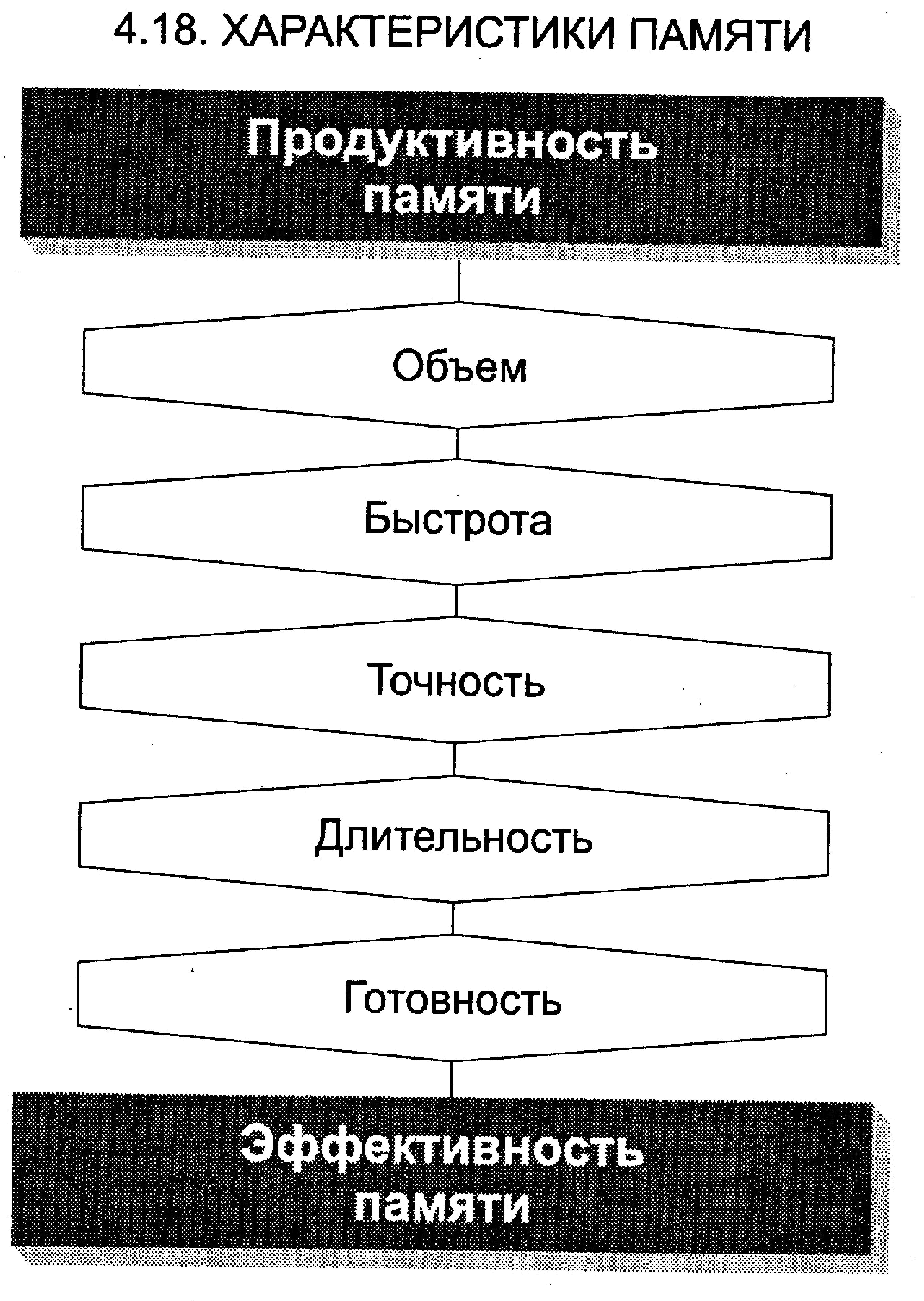 4.18. ХАРАКТЕРИСТИКИ ПАМЯТИ

Продуктивность памяти

Объем

Быстрота

Точность

Длительность

Готовность

Эффективность памяти